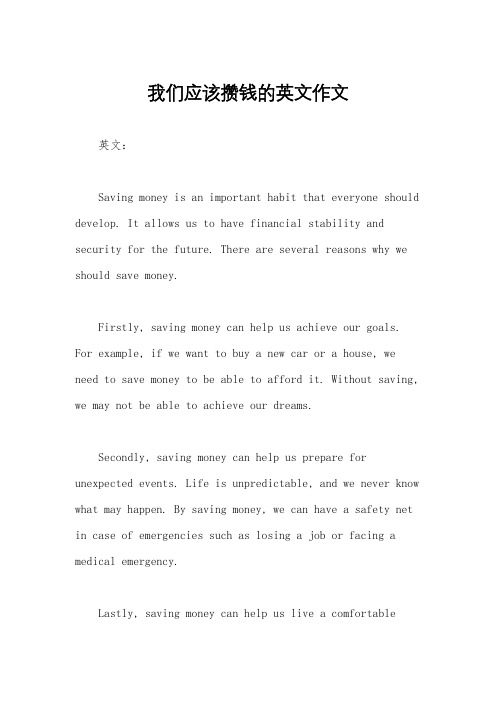 我们应该攒钱的英文作文

英文：

Saving money is an important habit that everyone should develop. It allows us to have financial stability and security for the future. There are several reasons why we should save money.

Firstly, saving money can help us achieve our goals. For example, if we want to buy a new car or a house, we need to save money to be able to afford it. Without saving, we may not be able to achieve our dreams.

Secondly, saving money can help us prepare for unexpected events. Life is unpredictable, and we never know what may happen. By saving money, we can have a safety net in case of emergencies such as losing a job or facing a medical emergency.

Lastly, saving money can help us live a comfortable